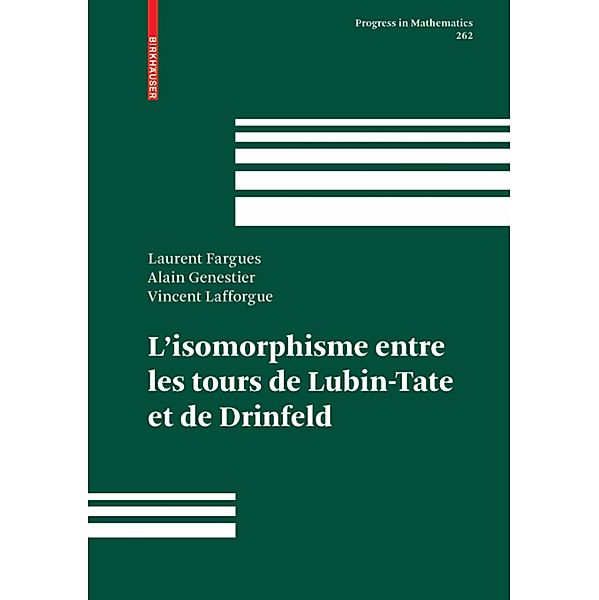 BIRKHÄUSER

Progress in Mathematics
262

Laurent Fargues
Alain Genestier
Vincent Lafforgue

L'isomorphisme entre les tours de Lubin-Tate et de Drinfeld